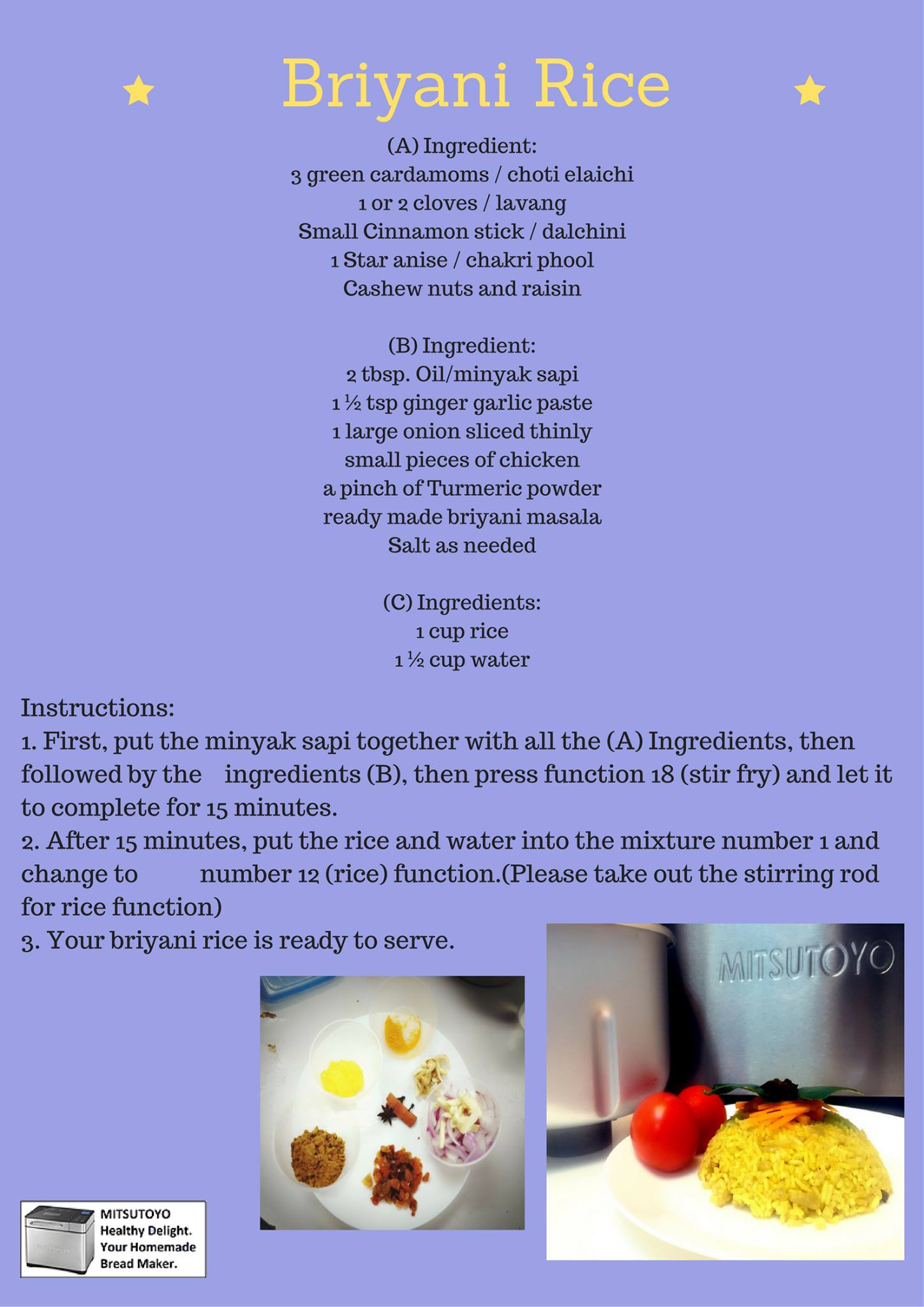 Briyani Rice

(A) Ingredient:
3 green cardamoms / choti elaichi
1 or 2 cloves / lavang
Small Cinnamon stick / dalchini
1 Star anise / chakri phool
Cashew nuts and raisin

(B) Ingredient:
2 tbsp. Oil/minyak sapi
1 ½ tsp ginger garlic paste
1 large onion sliced thinly
small pieces of chicken
a pinch of Turmeric powder
ready made briyani masala
Salt as needed

(C) Ingredients:
1 cup rice
1 ½ cup water

Instructions:
1. First, put the minyak sapi together with all the (A) Ingredients, then followed by the ingredients (B), then press function 18 (stir fry) and let it to complete for 15 minutes.
2. After 15 minutes, put the rice and water into the mixture number 1 and change to number 12 (rice) function.(Please take out the stirring rod for rice function)
3. Your briyani rice is ready to serve.

MITSUTOYO

MITSUTOYO
Healthy Delight.
Your Homemade
Bread Maker.